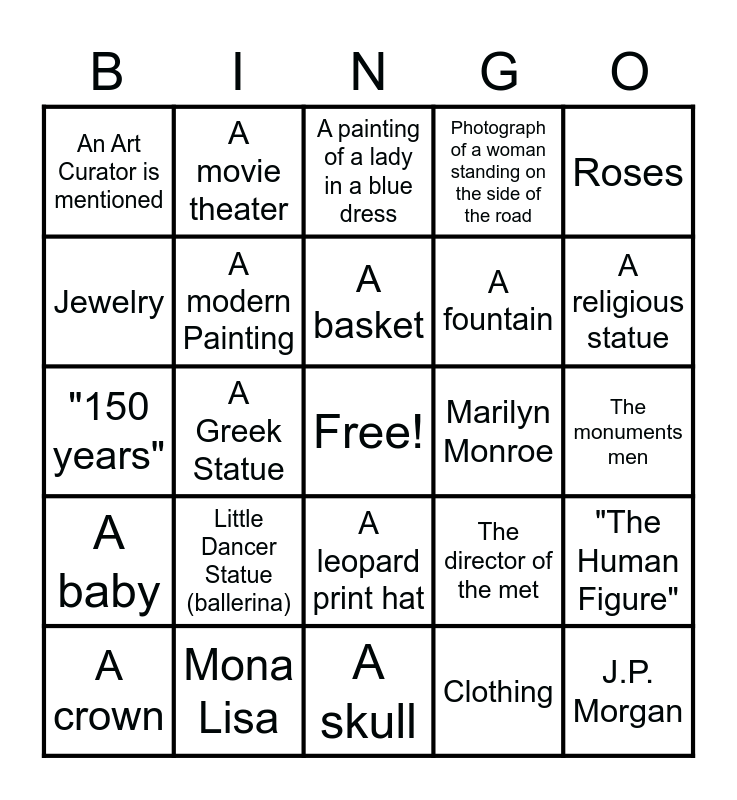 | B | I | N | G | O |
|---|---|---|---|---|
| An Art Curator is mentioned | A movie theater | A painting of a lady in a blue dress | Photograph of a woman standing on the side of the road | Roses |
| Jewelry | A modern Painting | A basket | A fountain | A religious statue |
| "150 years" | A Greek Statue | Free! | Marilyn Monroe | The monuments men |
| A baby | Little Dancer Statue (ballerina) | A leopard print hat | The director of the met | "The Human Figure" |
| A crown | Mona Lisa | A skull | Clothing | J.P. Morgan |